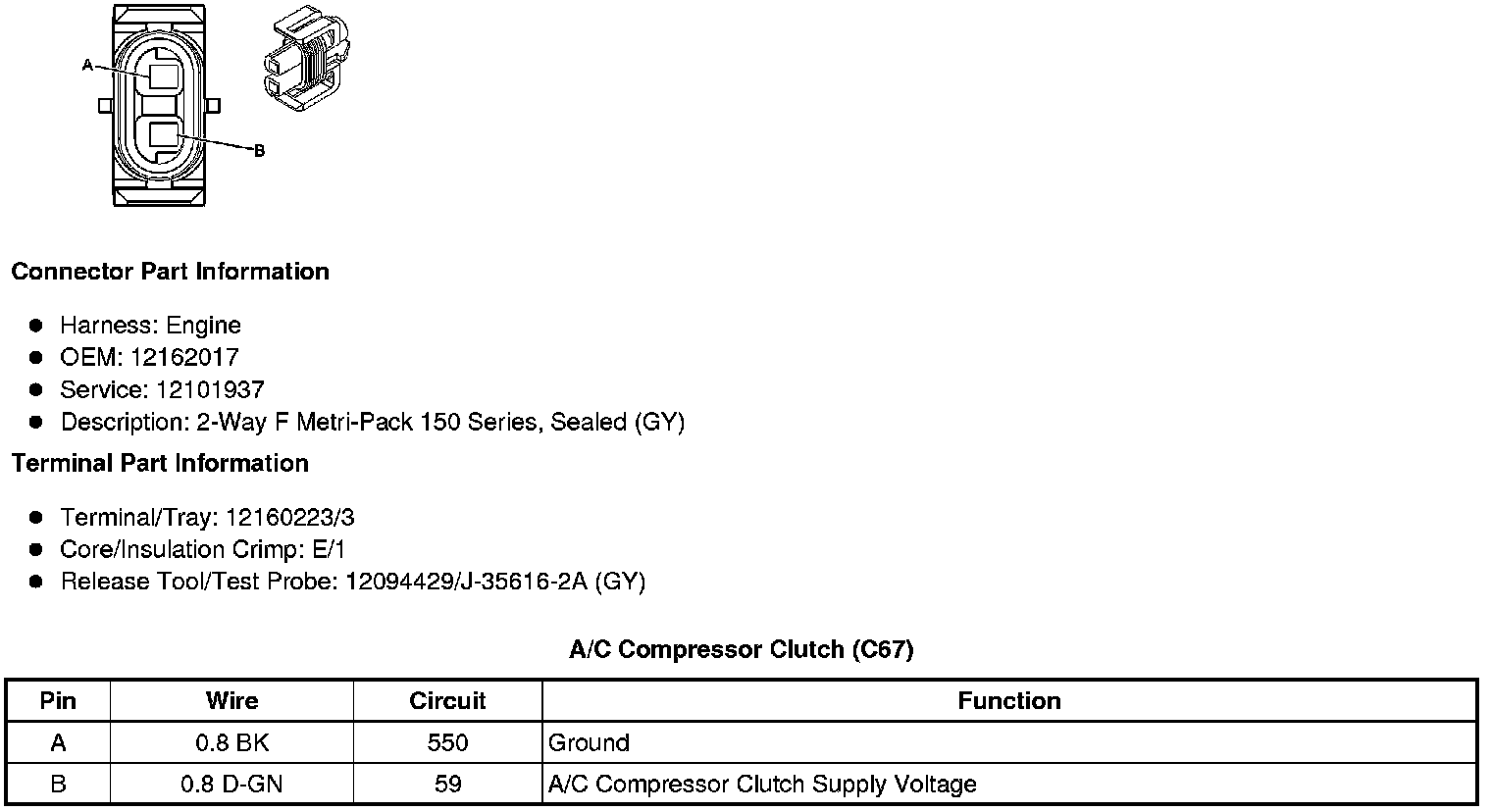 A

B

Connector Part Information

• Harness: Engine
• OEM: 12162017
• Service: 12101937
• Description: 2-Way F Metri-Pack 150 Series, Sealed (GY)

Terminal Part Information

• Terminal/Tray: 12160223/3
• Core/Insulation Crimp: E/1
• Release Tool/Test Probe: 12094429/J-35616-2A (GY)

A/C Compressor Clutch (C67)

| Pin | Wire | Circuit | Function |
|---|---|---|---|
| A | 0.8 BK | 550 | Ground |
| B | 0.8 D-GN | 59 | A/C Compressor Clutch Supply Voltage |